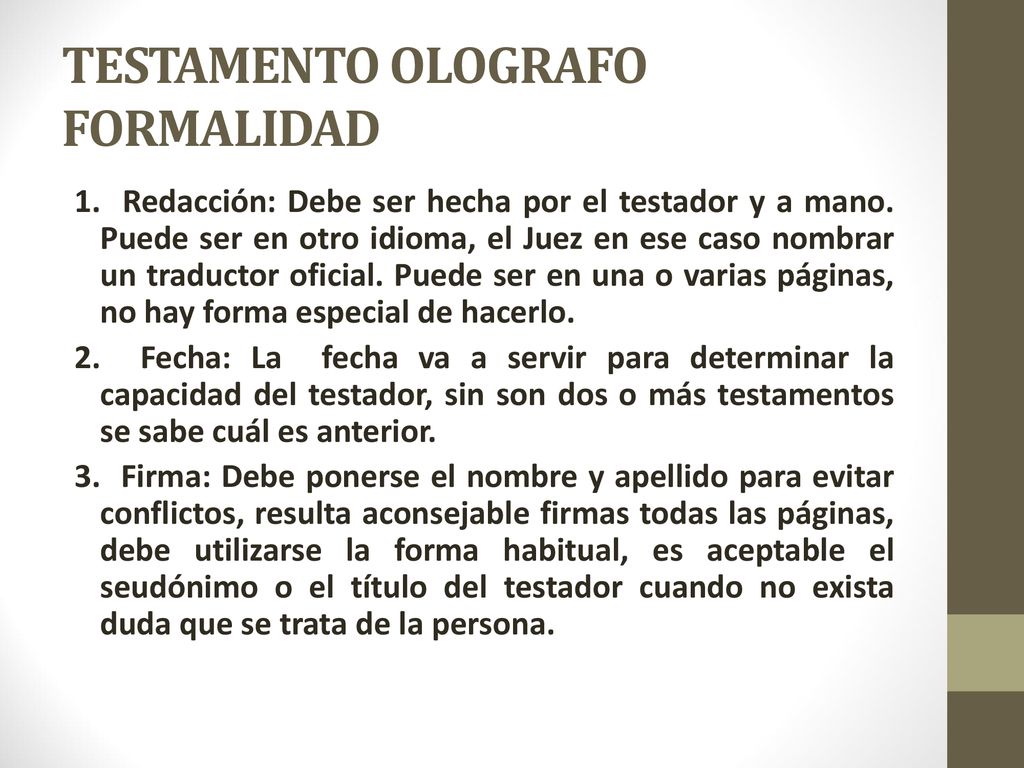 TESTAMENTO OLOGRAFO FORMALIDAD

1. Redacción: Debe ser hecha por el testador y a mano. Puede ser en otro idioma, el Juez en ese caso nombrar un traductor oficial. Puede ser en una o varias páginas, no hay forma especial de hacerlo.

2. Fecha: La fecha va a servir para determinar la capacidad del testador, sin son dos o más testamentos se sabe cuál es anterior.

3. Firma: Debe ponerse el nombre y apellido para evitar conflictos, resulta aconsejable firmas todas las páginas, debe utilizarse la forma habitual, es aceptable el seudónimo o el título del testador cuando no exista duda que se trata de la persona.